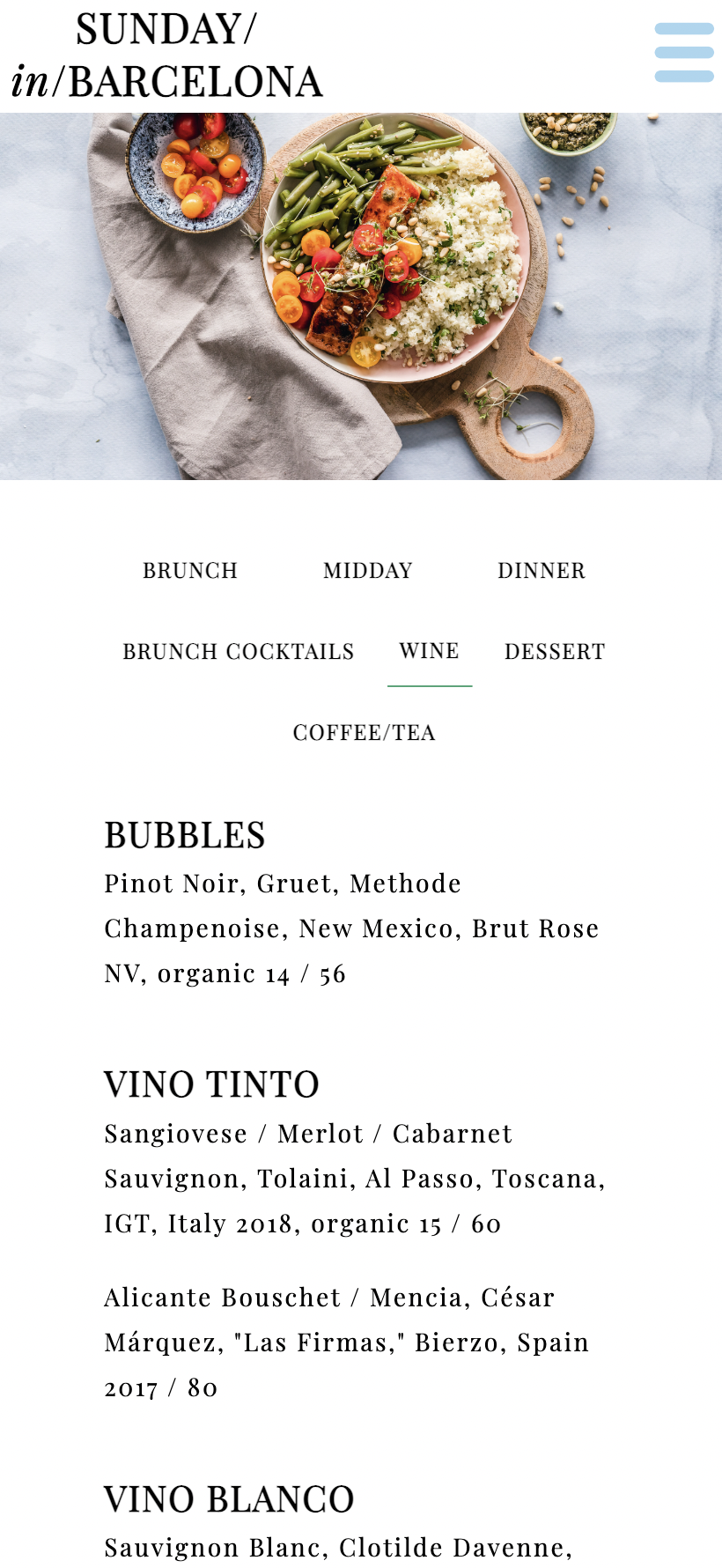 SUNDAY/
in/BARCELONA

BRUNCH MIDDAY DINNER

BRUNCH COCKTAILS WINE DESSERT

COFFEE/TEA

BUBBLES
Pinot Noir, Gruet, Methode Champenoise, New Mexico, Brut Rose NV, organic 14 / 56

VINO TINTO
Sangiovese / Merlot / Cabarnet Sauvignon, Tolaini, Al Passo, Toscana, IGT, Italy 2018, organic 15 / 60

Alicante Bouschet / Mencia, César Márquez, "Las Firmas," Bierzo, Spain 2017 / 80

VINO BLANCO
Sauvignon Blanc, Clotilde Davenne,